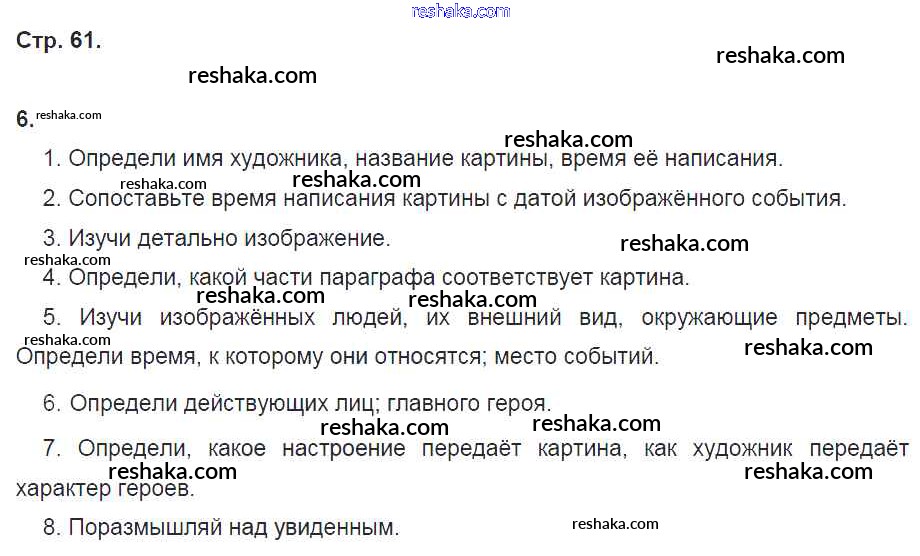 Стр. 61.

6.

1. Определи имя художника, название картины, время её написания.

2. Сопоставьте время написания картины с датой изображённого события.

3. Изучи детально изображение.

4. Определи, какой части параграфа соответствует картина.

5. Изучи изображённых людей, их внешний вид, окружающие предметы. Определи время, к которому они относятся; место событий.

6. Определи действующих лиц; главного героя.

7. Определи, какое настроение передаёт картина, как художник передаёт характер героев.

8. Поразмышляй над увиденным.

reshaka.com